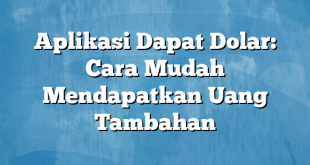 Aplikasi Dapat Dolar: Cara Mudah Mendapatkan Uang Tambahan